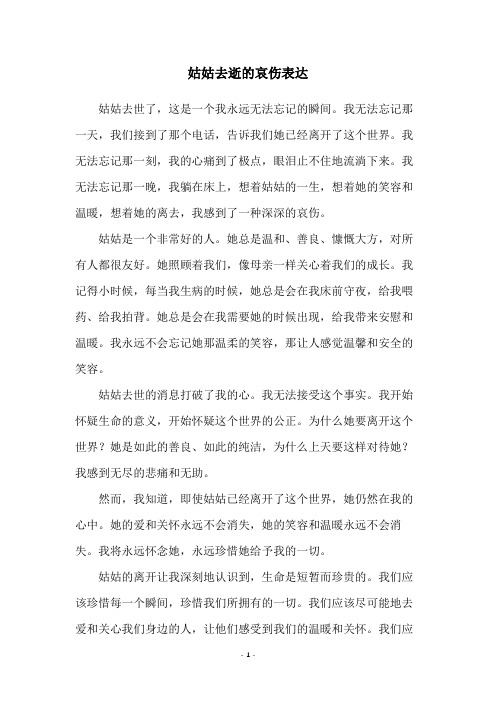 姑姑去逝的哀伤表达

姑姑去世了，这是一个我永远无法忘记的瞬间。我无法忘记那一天，我们接到了那个电话，告诉我们她已经离开了这个世界。我无法忘记那一刻，我的心痛到了极点，眼泪止不住地流淌下来。我无法忘记那一晚，我躺在床上，想着姑姑的一生，想着她的笑容和温暖，想着她的离去，我感到了一种深深的哀伤。

姑姑是一个非常好的人。她总是温和、善良、慷慨大方，对所有人都很友好。她照顾着我们，像母亲一样关心着我们的成长。我记得小时候，每当我生病的时候，她总是会在我床前守夜，给我喂药、给我拍背。她总是会在我需要她的时候出现，给我带来安慰和温暖。我永远不会忘记她那温柔的笑容，那让人感觉温馨和安全的笑容。

姑姑去世的消息打破了我的心。我无法接受这个事实。我开始怀疑生命的意义，开始怀疑这个世界的公正。为什么她要离开这个世界？她是如此的善良、如此的纯洁，为什么上天要这样对待她？我感到无尽的悲痛和无助。

然而，我知道，即使姑姑已经离开了这个世界，她仍然在我的心中。她的爱和关怀永远不会消失，她的笑容和温暖永远不会消失。我将永远怀念她，永远珍惜她给予我的一切。

姑姑的离开让我深刻地认识到，生命是短暂而珍贵的。我们应该珍惜每一个瞬间，珍惜我们所拥有的一切。我们应该尽可能地去爱和关心我们身边的人，让他们感受到我们的温暖和关怀。我们应

- 1 -